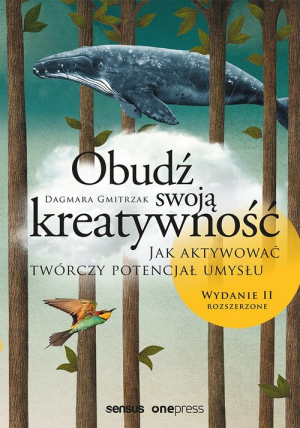 Obudź
Dagmara Gmitrzak swoją
kreatywność

Jak aktywować
twórczy potencjał umysłu

Wydanie II
rozszerzone

sensus onepress